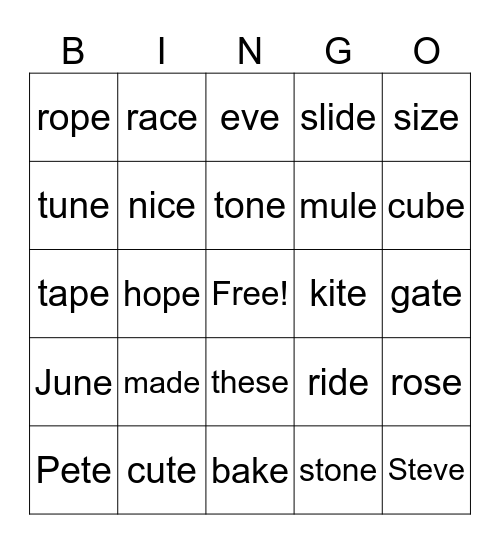 | B | I | N | G | O |
|---|---|---|---|---|
| rope | race | eve | slide | size |
| tune | nice | tone | mule | cube |
| tape | hope | Free! | kite | gate |
| June | made | these | ride | rose |
| Pete | cute | bake | stone | Steve |